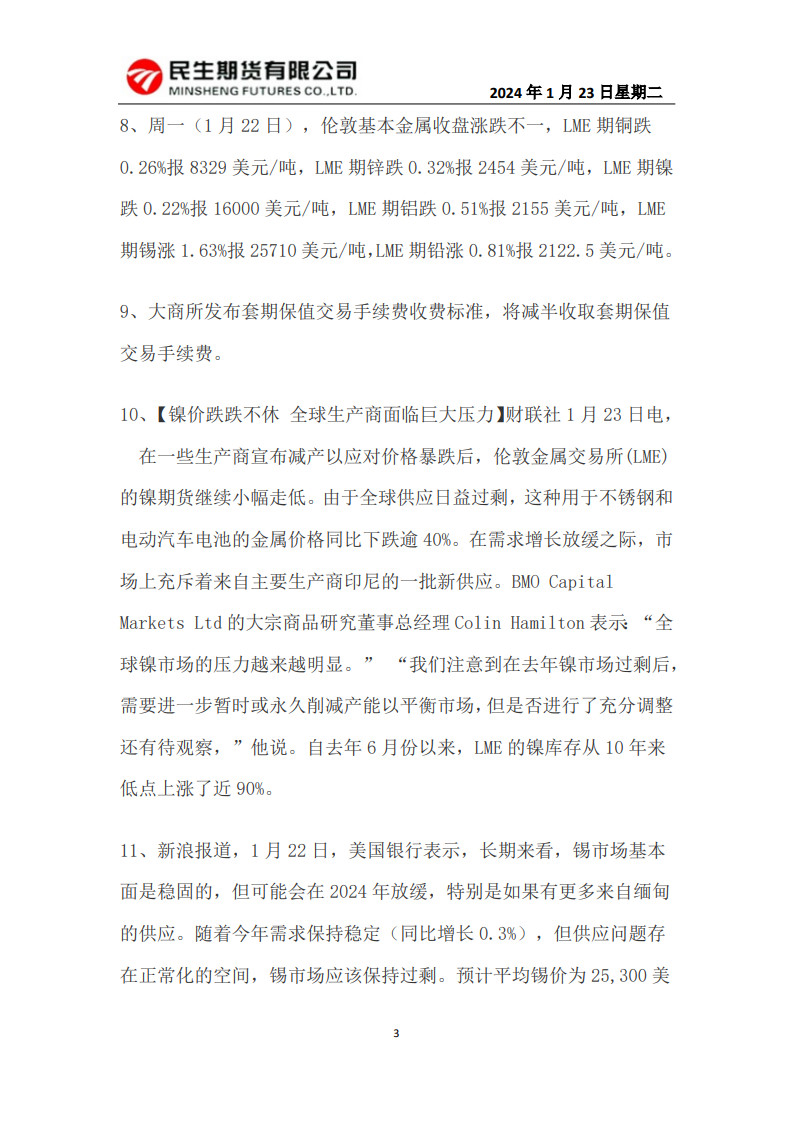 民生期货有限公司
MINSHENG FUTURES CO.,LTD.

2024 年 1 月 23 日星期二

8、周一（1 月 22 日），伦敦基本金属收盘涨跌不一，LME 期铜跌 0.26%报 8329 美元/吨，LME 期锌跌 0.32%报 2454 美元/吨，LME 期镍跌 0.22%报 16000 美元/吨，LME 期铝跌 0.51%报 2155 美元/吨，LME 期锡涨 1.63%报 25710 美元/吨，LME 期铅涨 0.81%报 2122.5 美元/吨。

9、大商所发布套期保值交易手续费收费标准，将减半收取套期保值交易手续费。

10、【镍价跌跌不休 全球生产商面临巨大压力】财联社 1 月 23 日电，在一些生产商宣布减产以应对价格暴跌后，伦敦金属交易所(LME)的镍期货继续小幅走低。由于全球供应日益过剩，这种用于不锈钢和电动汽车电池的金属价格同比下跌逾 40%。在需求增长放缓之际，市场上充斥着来自主要生产商印尼的一批新供应。BMO Capital Markets Ltd 的大宗商品研究董事总经理 Colin Hamilton 表示：“全球镍市场的压力越来越明显。” “我们注意到在去年镍市场过剩后，需要进一步暂时或永久削减产能以平衡市场，但是否进行了充分调整还有待观察，”他说。自去年 6 月份以来，LME 的镍库存从 10 年来低点上涨了近 90%。

11、新浪报道，1 月 22 日，美国银行表示，长期来看，锡市场基本面是稳固的，但可能会在 2024 年放缓，特别是如果有更多来自缅甸的供应。随着今年需求保持稳定（同比增长 0.3%），但供应问题存在正常化的空间，锡市场应该保持过剩。预计平均锡价为 25,300 美

3